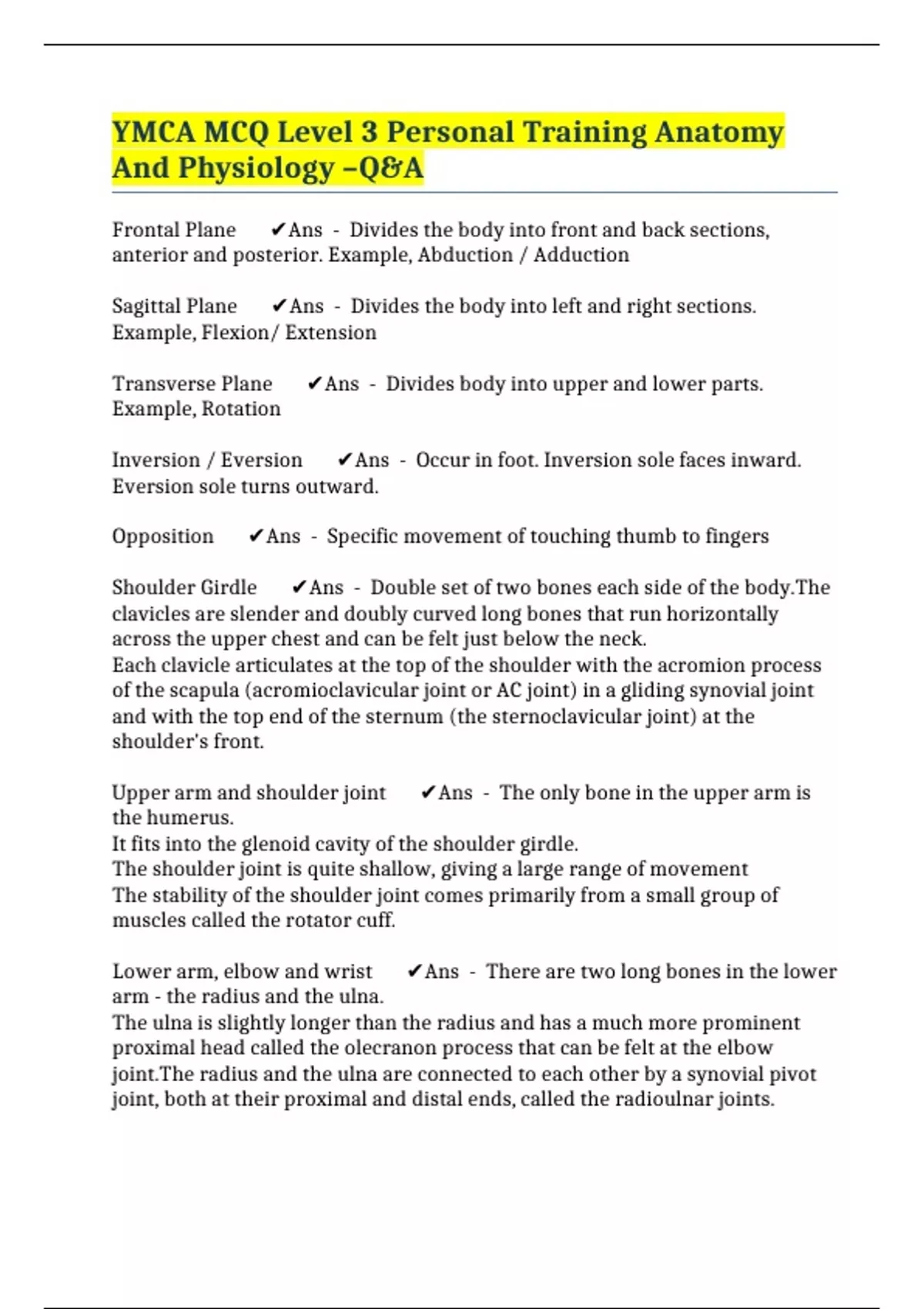 YMCA MCQ Level 3 Personal Training Anatomy And Physiology –Q&A

Frontal Plane ✔Ans - Divides the body into front and back sections, anterior and posterior. Example, Abduction / Adduction

Sagittal Plane ✔Ans - Divides the body into left and right sections. Example, Flexion/ Extension

Transverse Plane ✔Ans - Divides body into upper and lower parts. Example, Rotation

Inversion / Eversion ✔Ans - Occur in foot. Inversion sole faces inward. Eversion sole turns outward.

Opposition ✔Ans - Specific movement of touching thumb to fingers

Shoulder Girdle ✔Ans - Double set of two bones each side of the body.The clavicles are slender and doubly curved long bones that run horizontally across the upper chest and can be felt just below the neck.
Each clavicle articulates at the top of the shoulder with the acromion process of the scapula (acromioclavicular joint or AC joint) in a gliding synovial joint and with the top end of the sternum (the sternoclavicular joint) at the shoulder's front.

Upper arm and shoulder joint ✔Ans - The only bone in the upper arm is the humerus.
It fits into the glenoid cavity of the shoulder girdle.
The shoulder joint is quite shallow, giving a large range of movement
The stability of the shoulder joint comes primarily from a small group of muscles called the rotator cuff.

Lower arm, elbow and wrist ✔Ans - There are two long bones in the lower arm - the radius and the ulna.
The ulna is slightly longer than the radius and has a much more prominent proximal head called the olecranon process that can be felt at the elbow joint.The radius and the ulna are connected to each other by a synovial pivot joint, both at their proximal and distal ends, called the radioulnar joints.